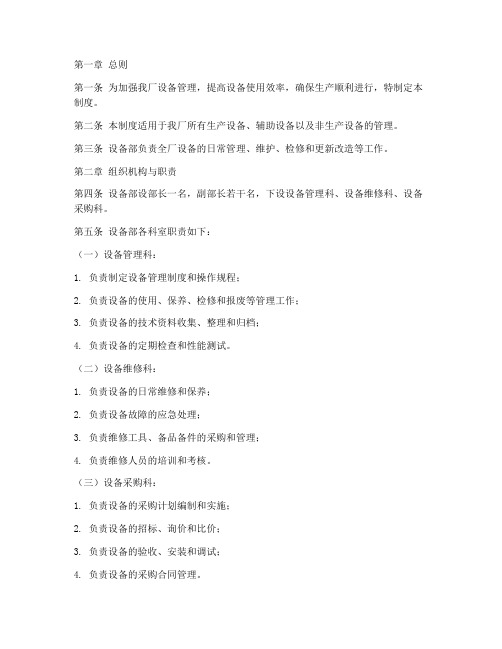 第一章 总则

第一条 为加强我厂设备管理，提高设备使用效率，确保生产顺利进行，特制定本制度。

第二条 本制度适用于我厂所有生产设备、辅助设备以及非生产设备的管理。

第三条 设备部负责全厂设备的日常管理、维护、检修和更新改造等工作。

第二章 组织机构与职责

第四条 设备部设部长一名，副部长若干名，下设设备管理科、设备维修科、设备采购科。

第五条 设备部各科室职责如下：

（一）设备管理科：

1. 负责制定设备管理制度和操作规程；

2. 负责设备的使用、保养、检修和报废等管理工作；

3. 负责设备的技术资料收集、整理和归档；

4. 负责设备的定期检查和性能测试。

（二）设备维修科：

1. 负责设备的日常维修和保养；

2. 负责设备故障的应急处理；

3. 负责维修工具、备品备件的采购和管理；

4. 负责维修人员的培训和考核。

（三）设备采购科：

1. 负责设备的采购计划编制和实施；

2. 负责设备的招标、询价和比价；

3. 负责设备的验收、安装和调试；

4. 负责设备的采购合同管理。